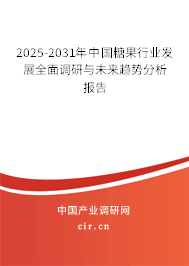 2025-2031年中国糖果行业发展全面调研与未来趋势分析报告

中国产业调研网

cir.cn